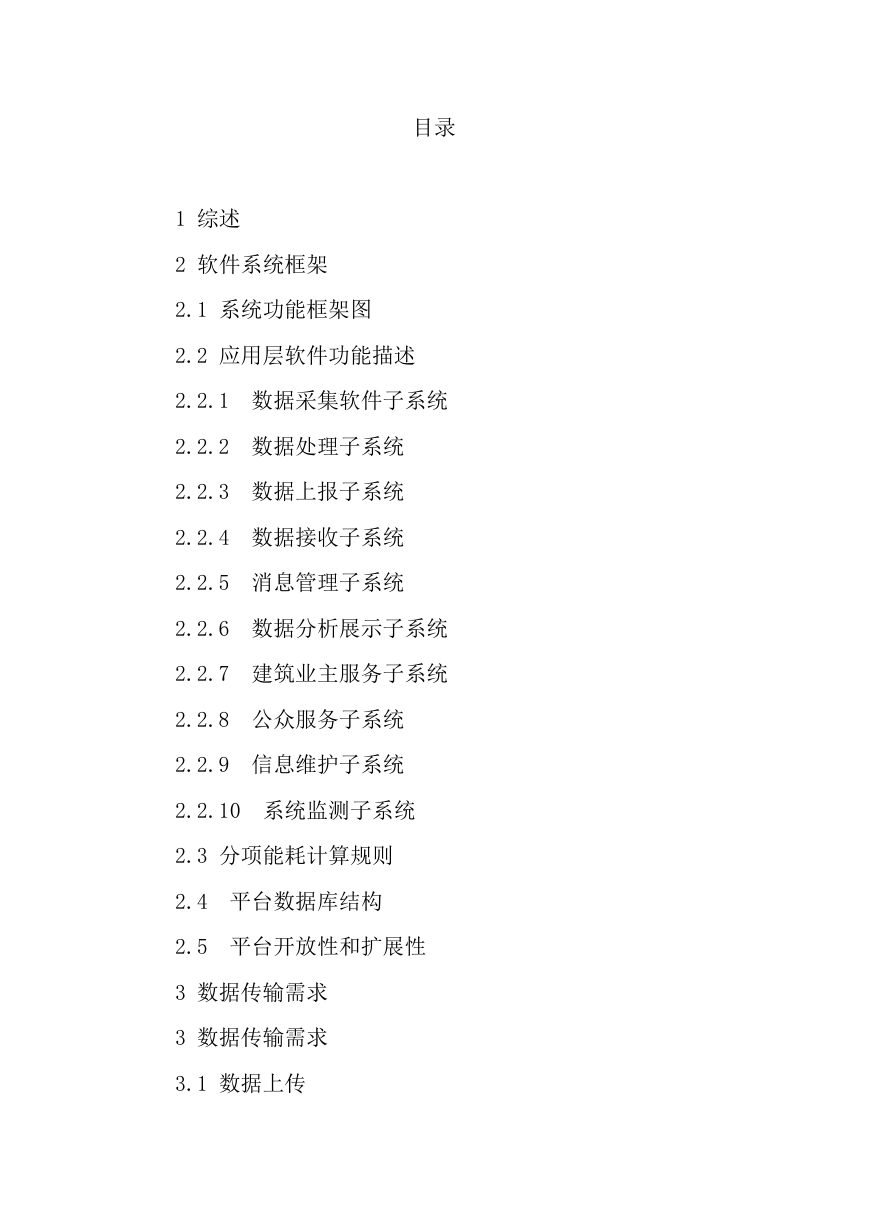 目录

1 综述

2 软件系统框架

2.1 系统功能框架图

2.2 应用层软件功能描述

2.2.1　数据采集软件子系统

2.2.2　数据处理子系统

2.2.3　数据上报子系统

2.2.4　数据接收子系统

2.2.5　消息管理子系统

2.2.6　数据分析展示子系统

2.2.7　建筑业主服务子系统

2.2.8　公众服务子系统

2.2.9　信息维护子系统

2.2.10　系统监测子系统

2.3 分项能耗计算规则

2.4　平台数据库结构

2.5　平台开放性和扩展性

3 数据传输需求

3 数据传输需求

3.1 数据上传